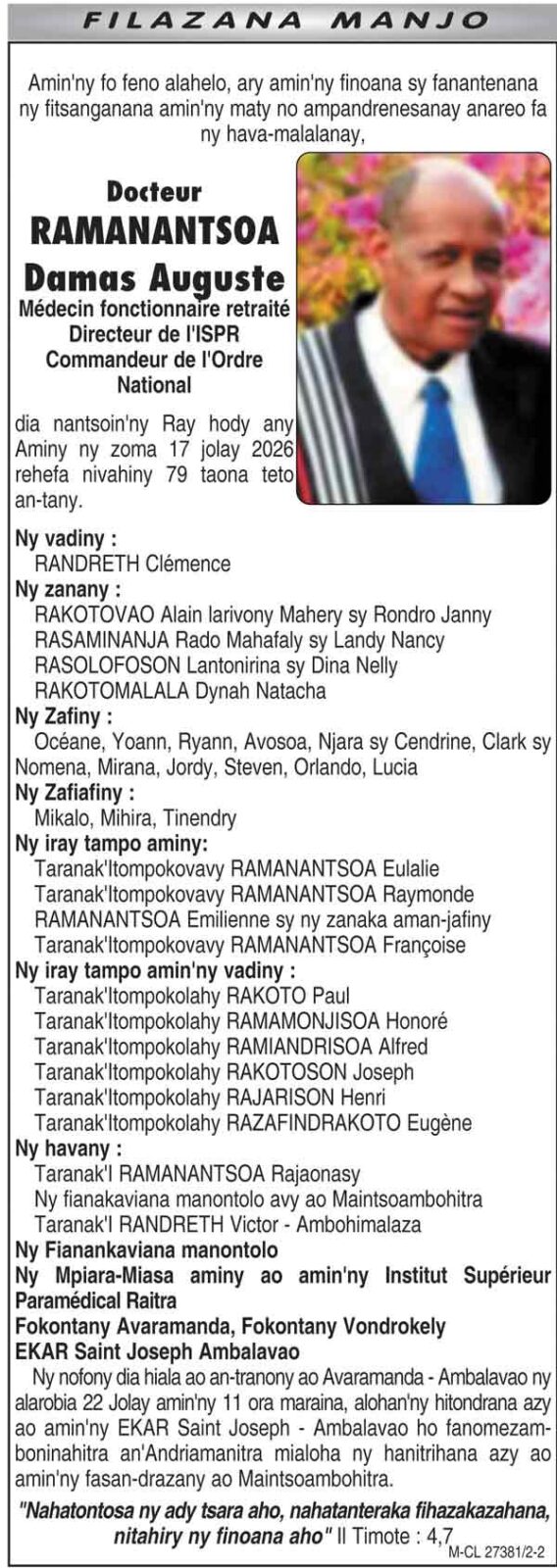 FILAZANA MANJO

Amin'ny fo feno alahelo, ary amin'ny finoana sy fanantenana ny fitsanganana amin'ny maty no ampandrenesanay anareo fa ny hava-malalanay,

Docteur
RAMANANTSOA
Damas Auguste
Médecin fonctionnaire retraité
Directeur de l'ISPR
Commandeur de l'Ordre National

dia nantsoin'ny Ray hody any Aminy ny zoma 17 jolay 2026 rehefa nivahiny 79 taona teto an-tany.

Ny vadiny :
RANDRETH Clémence
Ny zanany :
RAKOTOVAO Alain Iarivony Mahery sy Rondro Janny
RASAMINANJA Rado Mahafaly sy Landy Nancy
RASOLOFOSON Lantonirina sy Dina Nelly
RAKOTOMALALA Dynah Natacha
Ny Zafiny :
Océane, Yoann, Ryann, Avosoa, Njara sy Cendrine, Clark sy Nomena, Mirana, Jordy, Steven, Orlando, Lucia
Ny Zafiafiny :
Mikalo, Mihira, Tinendry
Ny iray tampo aminy:
Taranak'Itompokovavy RAMANANTSOA Eulalie
Taranak'Itompokovavy RAMANANTSOA Raymonde
RAMANANTSOA Emilienne sy ny zanaka aman-jafiny
Taranak'Itompokovavy RAMANANTSOA Françoise
Ny iray tampo amin'ny vadiny :
Taranak'Itompokolahy RAKOTO Paul
Taranak'Itompokolahy RAMAMONJISOA Honoré
Taranak'Itompokolahy RAMIANDRISOA Alfred
Taranak'Itompokolahy RAKOTOSON Joseph
Taranak'Itompokolahy RAJARISON Henri
Taranak'Itompokolahy RAZAFINDRAKOTO Eugène
Ny havany :
Taranak'I RAMANANTSOA Rajaonasy
Ny fianakaviana manontolo avy ao Maintsoambohitra
Taranak'I RANDRETH Victor - Ambohimalaza
Ny Fianankaviana manontolo
Ny Mpiara-Miasa aminy ao amin'ny Institut Supérieur Paramédical Raitra
Fokontany Avaramanda, Fokontany Vondrokely
EKAR Saint Joseph Ambalavao

Ny nofony dia hiala ao an-tranony ao Avaramanda - Ambalavao ny alarobia 22 Jolay amin'ny 11 ora maraina, alohan'ny hitondrana azy ao amin'ny EKAR Saint Joseph - Ambalavao ho fanomezamboninahitra an'Andriamanitra mialoha ny hanitrihana azy ao amin'ny fasan-drazany ao Maintsoambohitra.

"Nahatontosa ny ady tsara aho, nahatanteraka fihazakazahana, nitahiry ny finoana aho" II Timote : 4,7

M-CL 27381/2-2